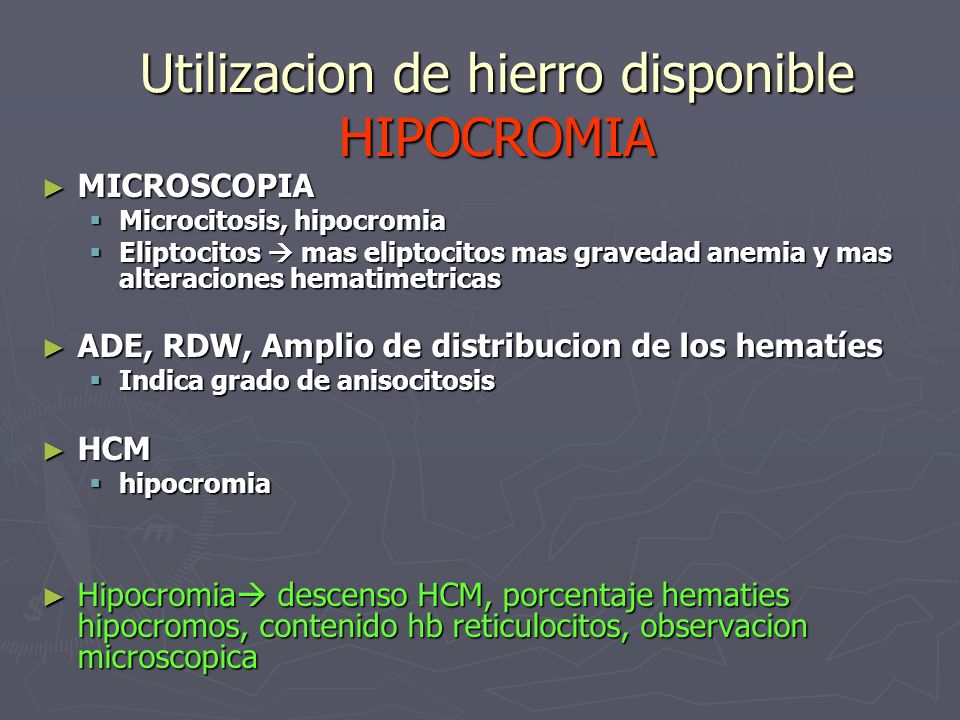 Utilizacion de hierro disponible
HIPOCROMIA

► MICROSCOPIA
▪ Microcitosis, hipocromia
▪ Eliptocitos → mas eliptocitos mas gravedad anemia y mas alteraciones hematimetricas

► ADE, RDW, Amplio de distribucion de los hematíes
▪ Indica grado de anisocitosis

► HCM
▪ hipocromia

► Hipocromia→ descenso HCM, porcentaje hematies hipocromos, contenido hb reticulocitos, observacion microscopica